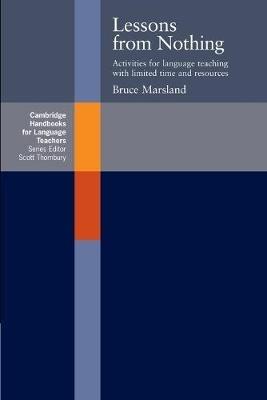 Lessons from Nothing

Activities for language teaching with limited time and resources

Bruce Marsland

Cambridge Handbooks for Language Teachers
Series Editor
Scott Thornbury